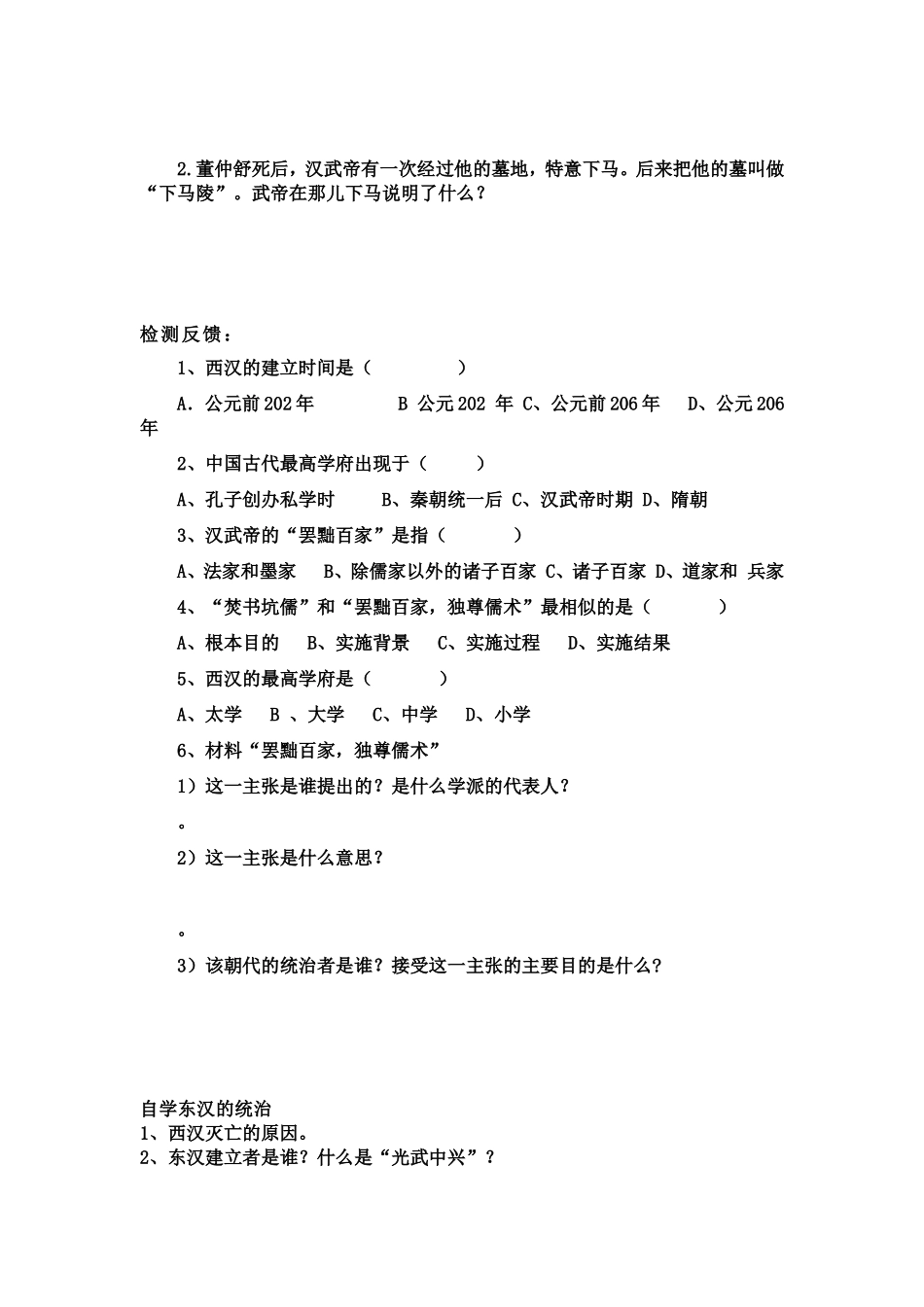 2.董仲舒死后，汉武帝有一次经过他的墓地，特意下马。后来把他的墓叫做“下马陵”。武帝在那儿下马说明了什么？

检测反馈：

1、西汉的建立时间是（　　　　）

A．公元前202年　　　　B 公元202 年 C、公元前206年　 D、公元206年

2、中国古代最高学府出现于（　　）

A、孔子创办私学时　　B、秦朝统一后 C、汉武帝时期 D、隋朝

3、汉武帝的“罢黜百家”是指（　　　）

A、法家和墨家　 B、除儒家以外的诸子百家 C、诸子百家 D、道家和 兵家

4、“焚书坑儒”和“罢黜百家，独尊儒术”最相似的是（　　　）

A、根本目的　 B、实施背景　 C、实施过程　 D、实施结果

5、西汉的最高学府是（　　　）

A、太学　 B 、大学　 C、中学　 D、小学

6、材料“罢黜百家，独尊儒术”

1）这一主张是谁提出的？是什么学派的代表人？

。

2）这一主张是什么意思？

。

3）该朝代的统治者是谁？接受这一主张的主要目的是什么？

自学东汉的统治
1、西汉灭亡的原因。
2、东汉建立者是谁？什么是“光武中兴”？